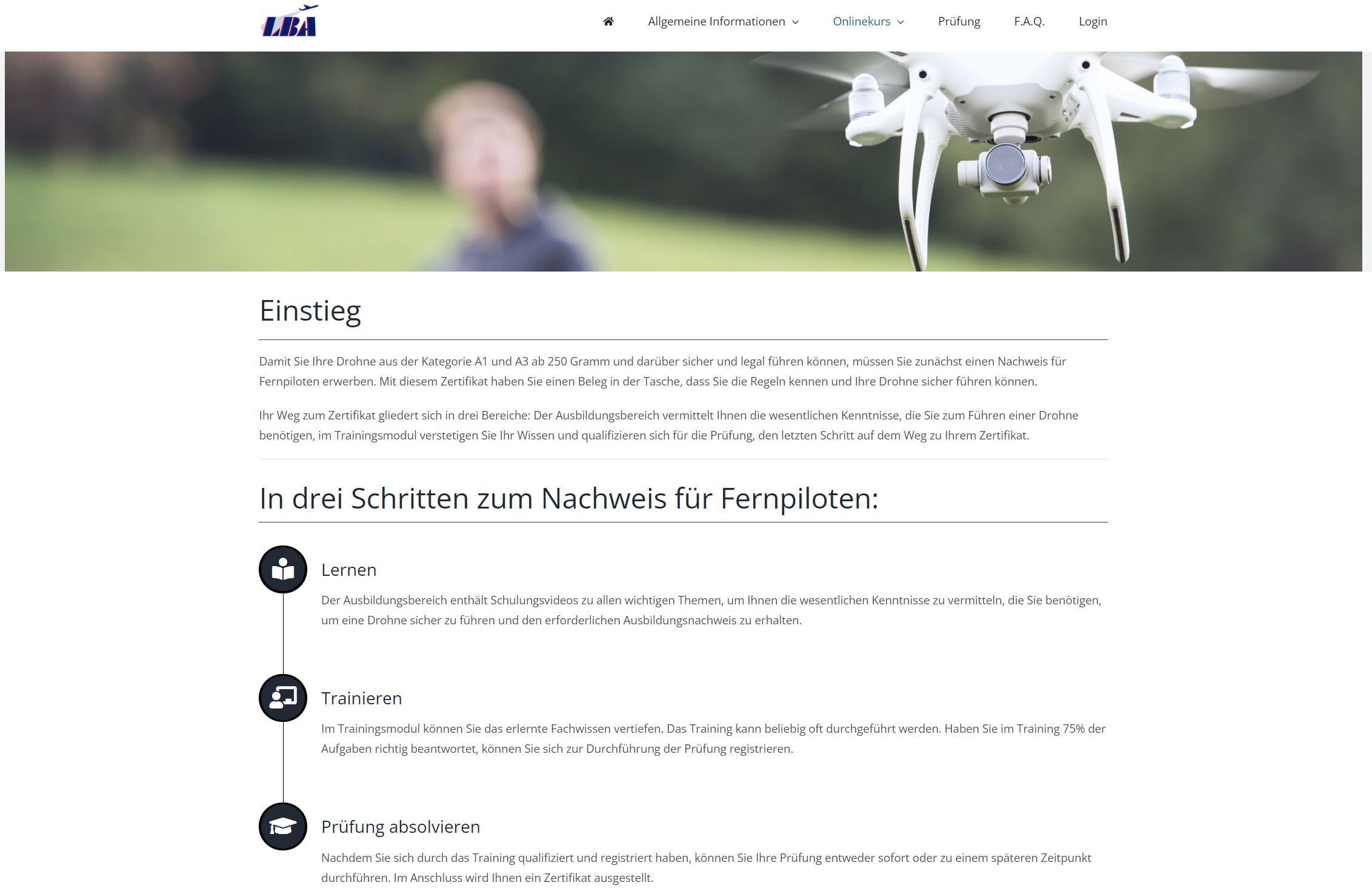 LBA

Allgemeine Informationen Onlinekurs Prüfung F.A.Q. Login

Einstieg

Damit Sie Ihre Drohne aus der Kategorie A1 und A3 ab 250 Gramm und darüber sicher und legal führen können, müssen Sie zunächst einen Nachweis für Fernpiloten erwerben. Mit diesem Zertifikat haben Sie einen Beleg in der Tasche, dass Sie die Regeln kennen und Ihre Drohne sicher führen können.

Ihr Weg zum Zertifikat gliedert sich in drei Bereiche: Der Ausbildungsbereich vermittelt Ihnen die wesentlichen Kenntnisse, die Sie zum Führen einer Drohne benötigen, im Trainingsmodul verstetigen Sie Ihr Wissen und qualifizieren sich für die Prüfung, den letzten Schritt auf dem Weg zu Ihrem Zertifikat.

In drei Schritten zum Nachweis für Fernpiloten:

Lernen

Der Ausbildungsbereich enthält Schulungsvideos zu allen wichtigen Themen, um Ihnen die wesentlichen Kenntnisse zu vermitteln, die Sie benötigen, um eine Drohne sicher zu führen und den erforderlichen Ausbildungsnachweis zu erhalten.

Trainieren

Im Trainingsmodul können Sie das erlernte Fachwissen vertiefen. Das Training kann beliebig oft durchgeführt werden. Haben Sie im Training 75% der Aufgaben richtig beantwortet, können Sie sich zur Durchführung der Prüfung registrieren.

Prüfung absolvieren

Nachdem Sie sich durch das Training qualifiziert und registriert haben, können Sie Ihre Prüfung entweder sofort oder zu einem späteren Zeitpunkt durchführen. Im Anschluss wird Ihnen ein Zertifikat ausgestellt.